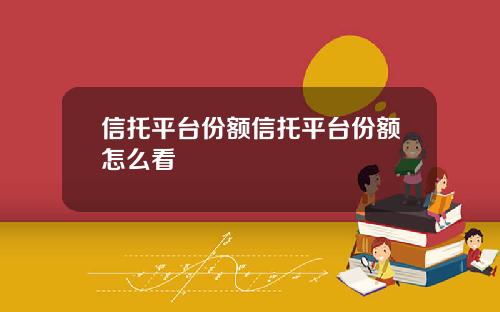 信托平台份额信托平台份额怎么看